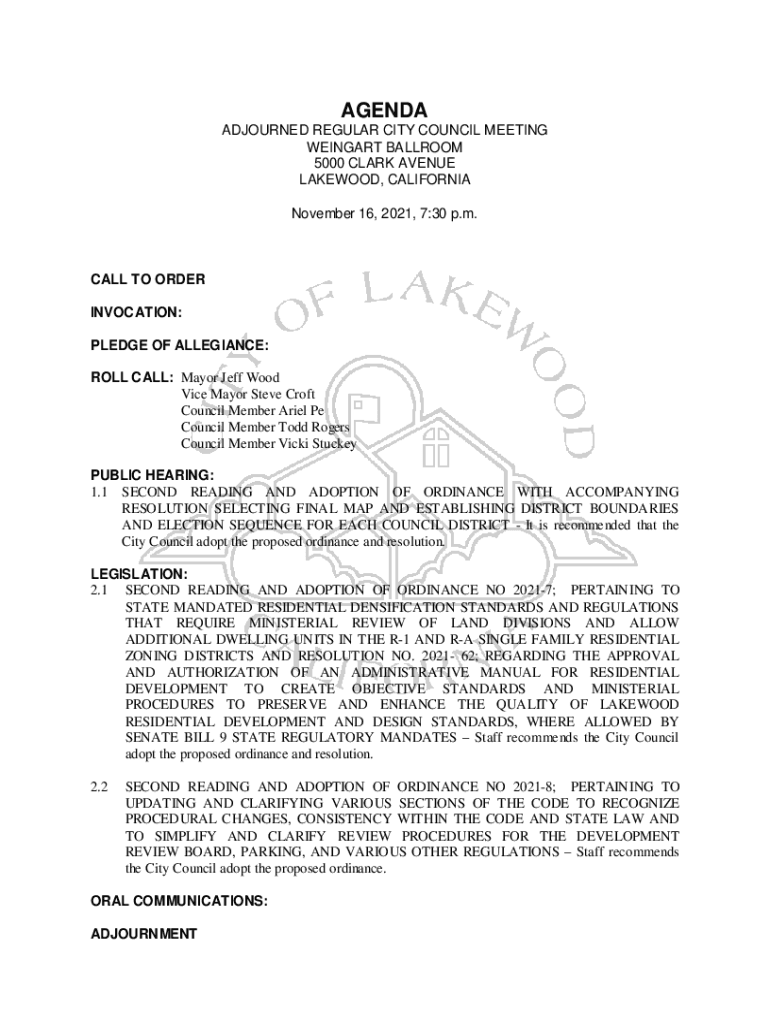 AGENDA
ADJOURNED REGULAR CITY COUNCIL MEETING
WEINGART BALLROOM
5000 CLARK AVENUE
LAKEWOOD, CALIFORNIA

November 16, 2021, 7:30 p.m.

CITY OF LAKEWOOD

CALL TO ORDER

INVOCATION:

PLEDGE OF ALLEGIANCE:

ROLL CALL: Mayor Jeff Wood
Vice Mayor Steve Croft
Council Member Ariel Pe
Council Member Todd Rogers
Council Member Vicki Stuckey

PUBLIC HEARING:
1.1 SECOND READING AND ADOPTION OF ORDINANCE WITH ACCOMPANYING RESOLUTION SELECTING FINAL MAP AND ESTABLISHING DISTRICT BOUNDARIES AND ELECTION SEQUENCE FOR EACH COUNCIL DISTRICT - It is recommended that the City Council adopt the proposed ordinance and resolution.

LEGISLATION:
2.1 SECOND READING AND ADOPTION OF ORDINANCE NO 2021-7; PERTAINING TO STATE MANDATED RESIDENTIAL DENSIFICATION STANDARDS AND REGULATIONS THAT REQUIRE MINISTERIAL REVIEW OF LAND DIVISIONS AND ALLOW ADDITIONAL DWELLING UNITS IN THE R-1 AND R-A SINGLE FAMILY RESIDENTIAL ZONING DISTRICTS AND RESOLUTION NO. 2021- 62; REGARDING THE APPROVAL AND AUTHORIZATION OF AN ADMINISTRATIVE MANUAL FOR RESIDENTIAL DEVELOPMENT TO CREATE OBJECTIVE STANDARDS AND MINISTERIAL PROCEDURES TO PRESERVE AND ENHANCE THE QUALITY OF LAKEWOOD RESIDENTIAL DEVELOPMENT AND DESIGN STANDARDS, WHERE ALLOWED BY SENATE BILL 9 STATE REGULATORY MANDATES – Staff recommends the City Council adopt the proposed ordinance and resolution.

2.2 SECOND READING AND ADOPTION OF ORDINANCE NO 2021-8; PERTAINING TO UPDATING AND CLARIFYING VARIOUS SECTIONS OF THE CODE TO RECOGNIZE PROCEDURAL CHANGES, CONSISTENCY WITHIN THE CODE AND STATE LAW AND TO SIMPLIFY AND CLARIFY REVIEW PROCEDURES FOR THE DEVELOPMENT REVIEW BOARD, PARKING, AND VARIOUS OTHER REGULATIONS – Staff recommends the City Council adopt the proposed ordinance.

ORAL COMMUNICATIONS:

ADJOURNMENT